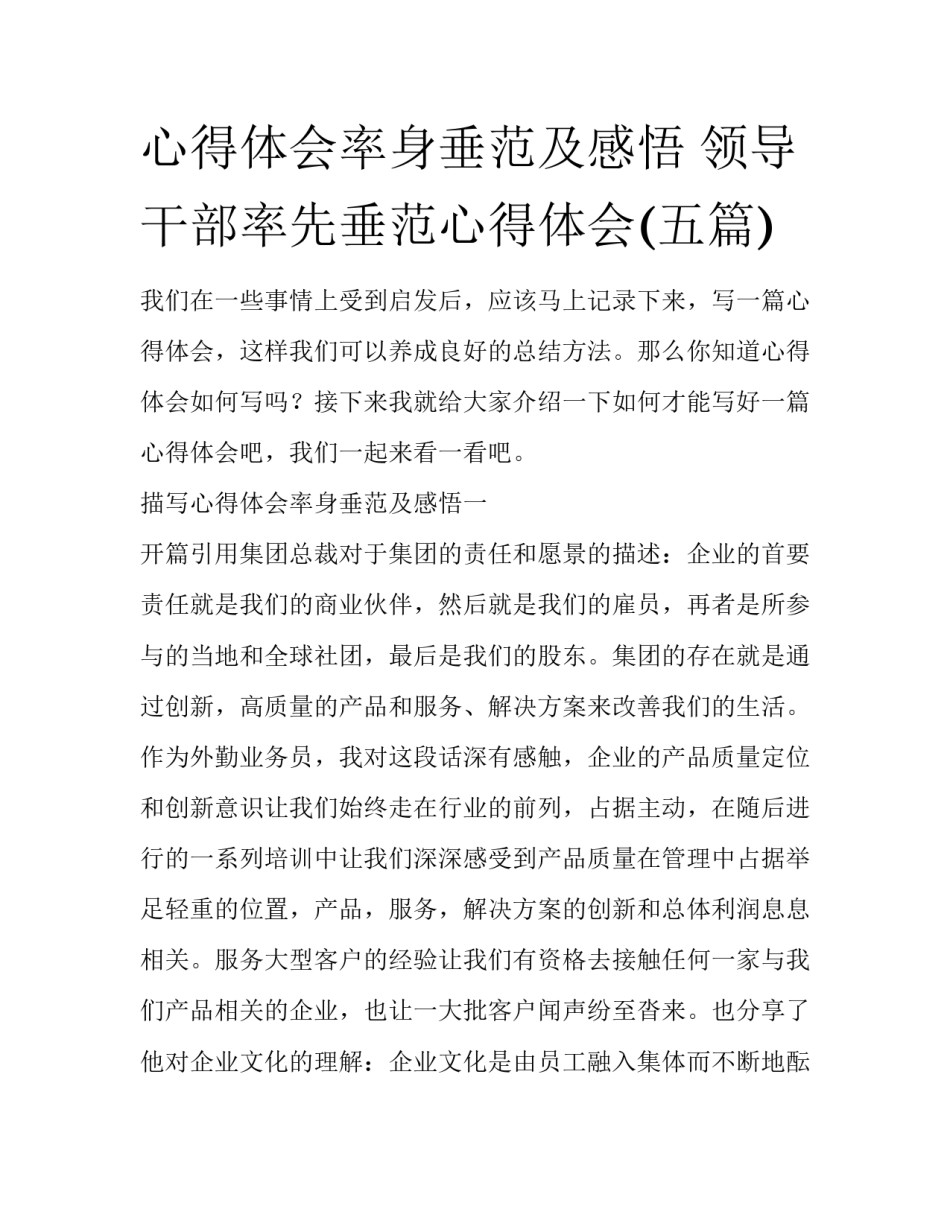 心得体会率身垂范及感悟 领导干部率先垂范心得体会(五篇)

我们在一些事情上受到启发后，应该马上记录下来，写一篇心得体会，这样我们可以养成良好的总结方法。那么你知道心得体会如何写吗？接下来我就给大家介绍一下如何才能写好一篇心得体会吧，我们一起来看一看吧。

描写心得体会率身垂范及感悟一

开篇引用集团总裁对于集团的责任和愿景的描述：企业的首要责任就是我们的商业伙伴，然后就是我们的雇员，再者是所参与的当地和全球社团，最后是我们的股东。集团的存在就是通过创新，高质量的产品和服务、解决方案来改善我们的生活。作为外勤业务员，我对这段话深有感触，企业的产品质量定位和创新意识让我们始终走在行业的前列，占据主动，在随后进行的一系列培训中让我们深深感受到产品质量在管理中占据举足轻重的位置，产品，服务，解决方案的创新和总体利润息息相关。服务大型客户的经验让我们有资格去接触任何一家与我们产品相关的企业，也让一大批客户闻声纷至沓来。也分享了他对企业文化的理解：企业文化是由员工融入集体而不断地酝